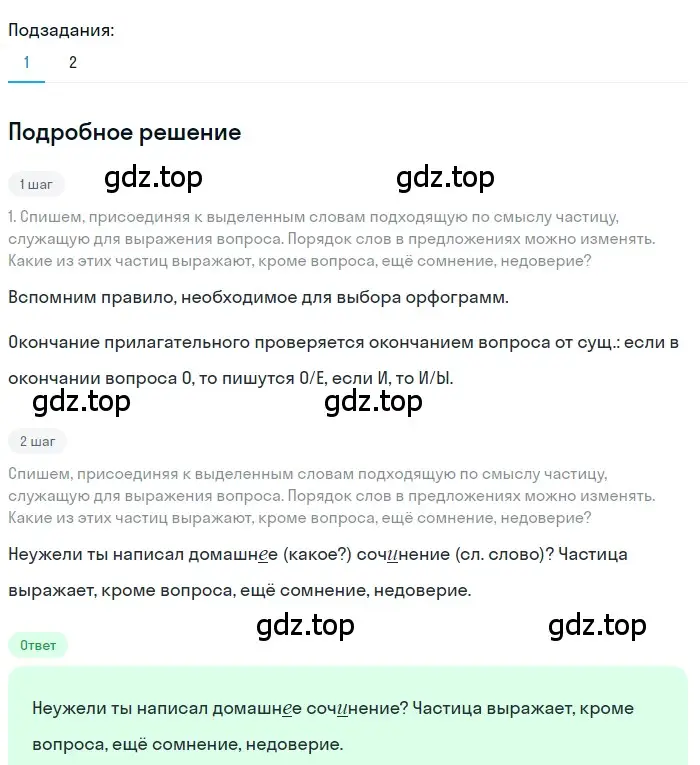 Подзадания:
1 2

Подробное решение

1 шаг gdz.top gdz.top

1. Спишем, присоединяя к выделенным словам подходящую по смыслу частицу, служащую для выражения вопроса. Порядок слов в предложениях можно изменять. Какие из этих частиц выражают, кроме вопроса, ещё сомнение, недоверие?

Вспомним правило, необходимое для выбора орфограмм.

Окончание прилагательного проверяется окончанием вопроса от сущ.: если в окончании вопроса О, то пишутся О/Е, если И, то И/Ы.

gdz.top gdz.top

2 шаг

Спишем, присоединяя к выделенным словам подходящую по смыслу частицу, служащую для выражения вопроса. Порядок слов в предложениях можно изменять. Какие из этих частиц выражают, кроме вопроса, ещё сомнение, недоверие?

Неужели ты написал домашнее (какое?) сочинение (сл. слово)? Частица выражает, кроме вопроса, ещё сомнение, недоверие.

gdz.top gdz.top

Ответ

Неужели ты написал домашнее сочинение? Частица выражает, кроме вопроса, ещё сомнение, недоверие.